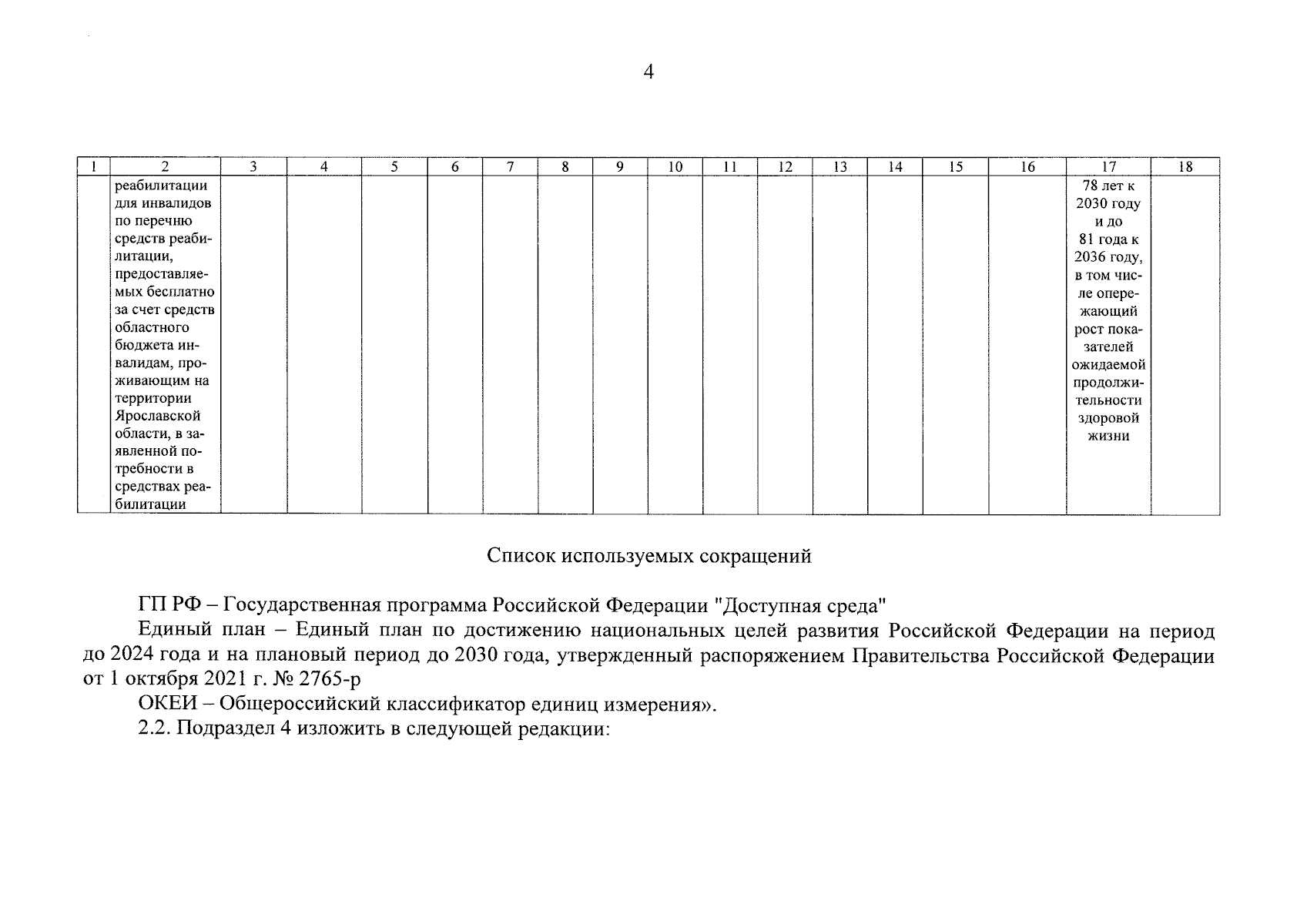 4

| 1 | 2 | 3 | 4 | 5 | 6 | 7 | 8 | 9 | 10 | 11 | 12 | 13 | 14 | 15 | 16 | 17 | 18 |
|---|---|---|---|---|---|---|---|---|---|---|---|---|---|---|---|---|---|
| | реабилитации для инвалидов по перечню средств реабилитации, предоставляемых бесплатно за счет средств областного бюджета инвалидам, проживающим на территории Ярославской области, в заявленной потребности в средствах реабилитации | | | | | | | | | | | | | | | 78 лет к 2030 году и до 81 года к 2036 году, в том числе опережающий рост показателей ожидаемой продолжительности здоровой жизни | |

Список используемых сокращений

ГП РФ – Государственная программа Российской Федерации "Доступная среда"

Единый план – Единый план по достижению национальных целей развития Российской Федерации на период до 2024 года и на плановый период до 2030 года, утвержденный распоряжением Правительства Российской Федерации от 1 октября 2021 г. № 2765-р

ОКЕИ – Общероссийский классификатор единиц измерения».

2.2. Подраздел 4 изложить в следующей редакции: